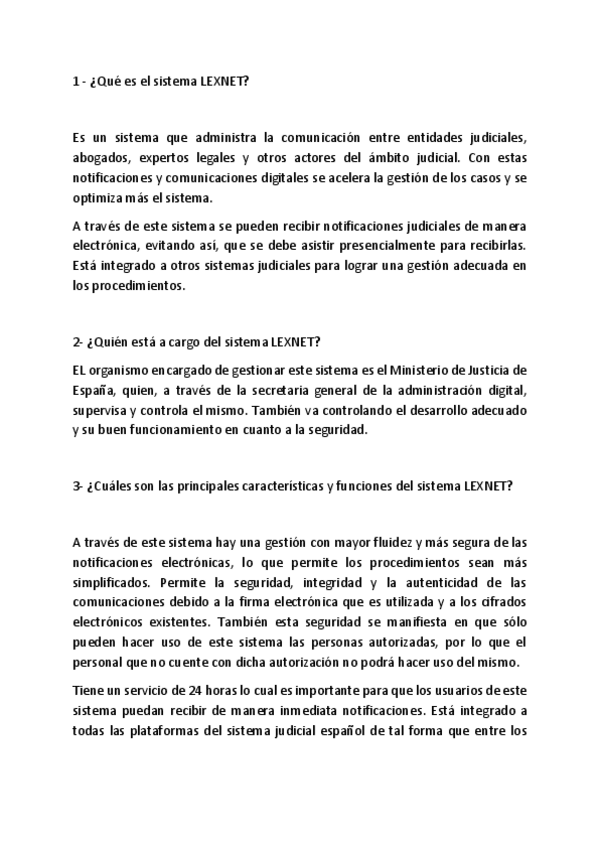 1 - ¿Qué es el sistema LEXNET?

Es un sistema que administra la comunicación entre entidades judiciales, abogados, expertos legales y otros actores del ámbito judicial. Con estas notificaciones y comunicaciones digitales se acelera la gestión de los casos y se optimiza más el sistema.

A través de este sistema se pueden recibir notificaciones judiciales de manera electrónica, evitando así, que se debe asistir presencialmente para recibirlas. Está integrado a otros sistemas judiciales para lograr una gestión adecuada en los procedimientos.

2- ¿Quién está a cargo del sistema LEXNET?

EL organismo encargado de gestionar este sistema es el Ministerio de Justicia de España, quien, a través de la secretaria general de la administración digital, supervisa y controla el mismo. También va controlando el desarrollo adecuado y su buen funcionamiento en cuanto a la seguridad.

3- ¿Cuáles son las principales características y funciones del sistema LEXNET?

A través de este sistema hay una gestión con mayor fluidez y más segura de las notificaciones electrónicas, lo que permite los procedimientos sean más simplificados. Permite la seguridad, integridad y la autenticidad de las comunicaciones debido a la firma electrónica que es utilizada y a los cifrados electrónicos existentes. También esta seguridad se manifiesta en que sólo pueden hacer uso de este sistema las personas autorizadas, por lo que el personal que no cuente con dicha autorización no podrá hacer uso del mismo.

Tiene un servicio de 24 horas lo cual es importante para que los usuarios de este sistema puedan recibir de manera inmediata notificaciones. Está integrado a todas las plataformas del sistema judicial español de tal forma que entre los